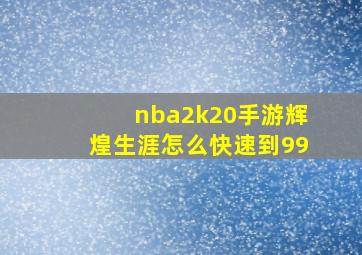 nba2k20手游辉煌生涯怎么快速到99